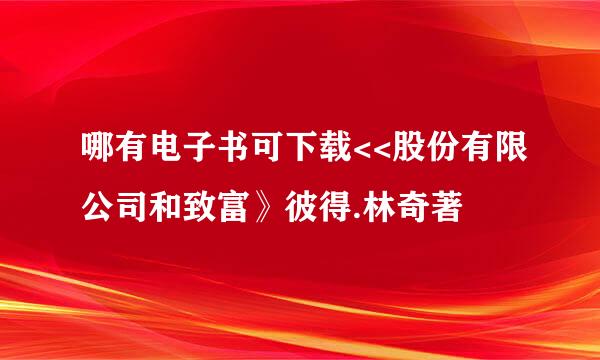 哪有电子书可下载<<股份有限公司和致富》彼得.林奇著